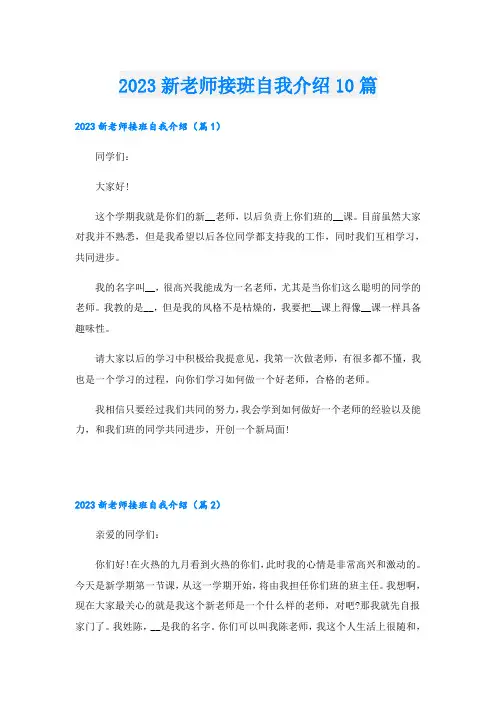 2023 新老师接班自我介绍 10 篇

2023 新老师接班自我介绍（篇 1）

同学们：

大家好！

这个学期我就是你们的新__老师，以后负责上你们班的__课。目前虽然大家对我并不熟悉，但是我希望以后各位同学都支持我的工作，同时我们互相学习，共同进步。

我的名字叫__，很高兴我能成为一名老师，尤其是当你们这么聪明的同学的老师。我教的是__，但是我的风格不是枯燥的，我要把__课上得像__课一样具备趣味性。

请大家以后的学习中积极给我提意见，我第一次做老师，有很多都不懂，我也是一个学习的过程，向你们学习如何做一个好老师，合格的老师。

我相信只要经过我们共同的努力，我会学到如何做好一个老师的经验以及能力，和我们班的同学共同进步，开创一个新局面！

2023 新老师接班自我介绍（篇 2）

亲爱的同学们：

你们好！在火热的九月看到火热的你们，此时我的心情是非常高兴和激动的。今天是新学期第一节课，从这一学期开始，将由我担任你们班的班主任。我想啊，现在大家最关心的就是我这个新老师是一个什么样的老师，对吧?那我就先自报家门了。我姓陈，__是我的名字。你们可以叫我陈老师，我这个人生活上很随和，